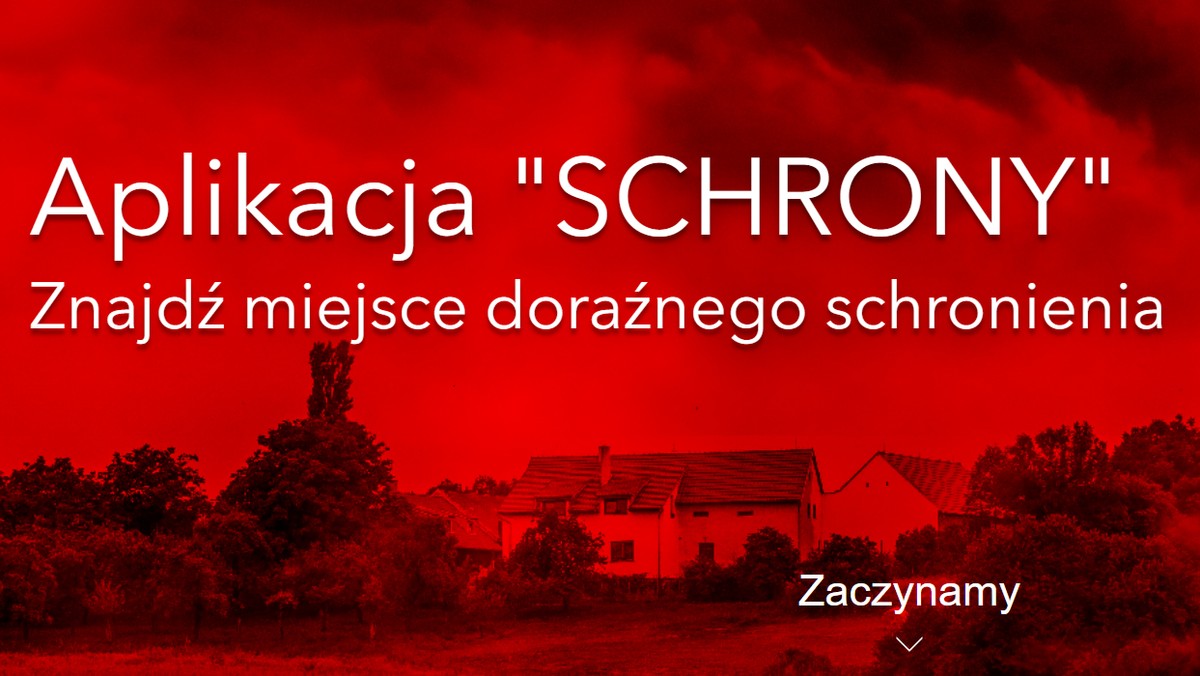 Aplikacja "SCHRONY"
Znajdź miejsce doraźnego schronienia

Zaczynamy